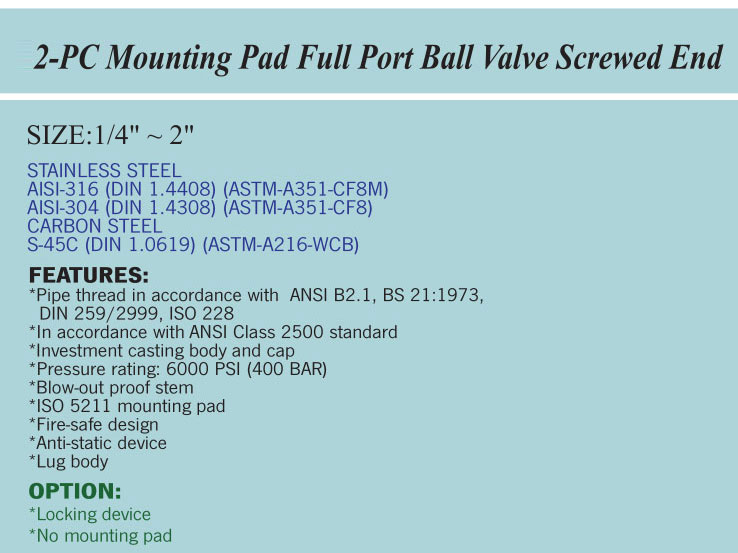 2-PC Mounting Pad Full Port Ball Valve Screwed End

SIZE:1/4" ~ 2"

STAINLESS STEEL
AISI-316 (DIN 1.4408) (ASTM-A351-CF8M)
AISI-304 (DIN 1.4308) (ASTM-A351-CF8)
CARBON STEEL
S-45C (DIN 1.0619) (ASTM-A216-WCB)

FEATURES:
*Pipe thread in accordance with ANSI B2.1, BS 21:1973, DIN 259/2999, ISO 228
*In accordance with ANSI Class 2500 standard
*Investment casting body and cap
*Pressure rating: 6000 PSI (400 BAR)
*Blow-out proof stem
*ISO 5211 mounting pad
*Fire-safe design
*Anti-static device
*Lug body

OPTION:
*Locking device
*No mounting pad